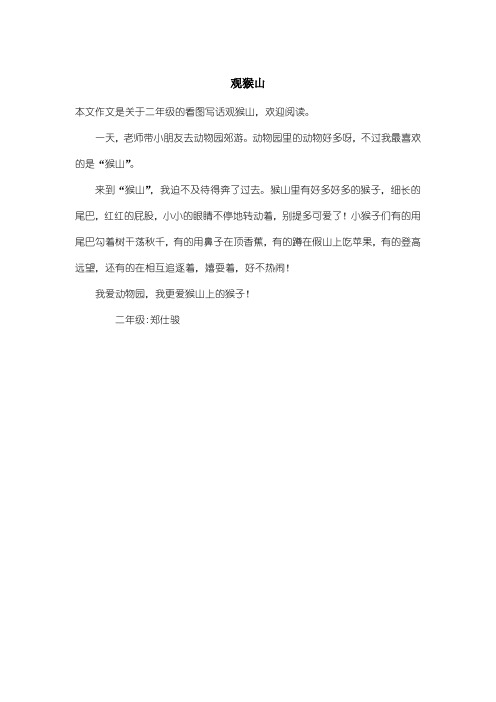 观猴山

本文作文是关于二年级的看图写话观猴山，欢迎阅读。

一天，老师带小朋友去动物园郊游。动物园里的动物好多呀，不过我最喜欢的是“猴山”。

来到“猴山”，我迫不及待得奔了过去。猴山里有好多好多的猴子，细长的尾巴，红红的屁股，小小的眼睛不停地转动着，别提多可爱了！小猴子们有的用尾巴勾着树干荡秋千，有的用鼻子在顶香蕉，有的蹲在假山上吃苹果，有的登高远望，还有的在相互追逐着，嬉耍着，好不热闹！

我爱动物园，我更爱猴山上的猴子！

二年级:郑仕骏